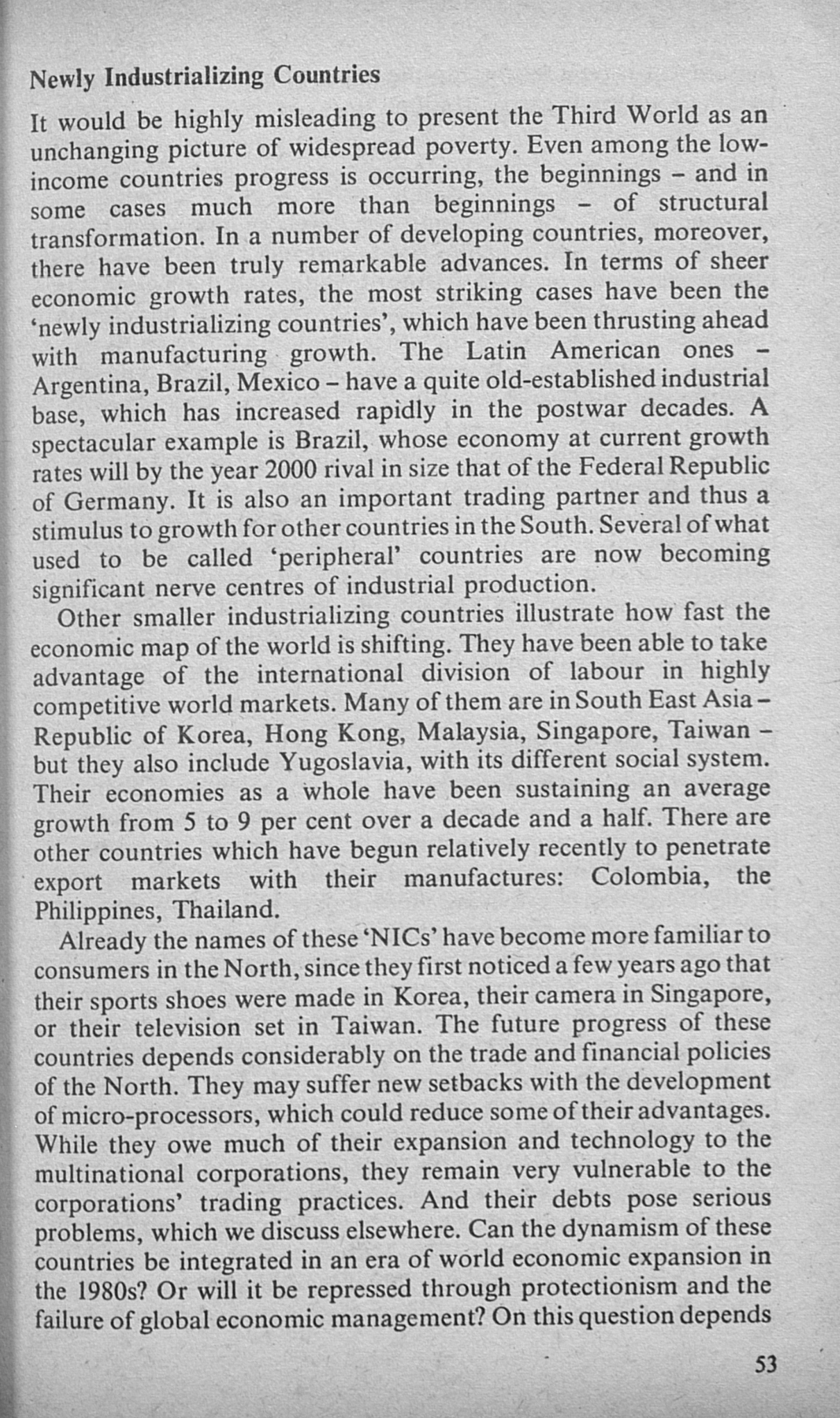 Newly Industrializing Countries

It would be highly misleading to present the Third World as an unchanging picture of widespread poverty. Even among the low-income countries progress is occurring, the beginnings – and in some cases much more than beginnings – of structural transformation. In a number of developing countries, moreover, there have been truly remarkable advances. In terms of sheer economic growth rates, the most striking cases have been the 'newly industrializing countries', which have been thrusting ahead with manufacturing growth. The Latin American ones – Argentina, Brazil, Mexico – have a quite old-established industrial base, which has increased rapidly in the postwar decades. A spectacular example is Brazil, whose economy at current growth rates will by the year 2000 rival in size that of the Federal Republic of Germany. It is also an important trading partner and thus a stimulus to growth for other countries in the South. Several of what used to be called 'peripheral' countries are now becoming significant nerve centres of industrial production.

Other smaller industrializing countries illustrate how fast the economic map of the world is shifting. They have been able to take advantage of the international division of labour in highly competitive world markets. Many of them are in South East Asia – Republic of Korea, Hong Kong, Malaysia, Singapore, Taiwan – but they also include Yugoslavia, with its different social system. Their economies as a whole have been sustaining an average growth from 5 to 9 per cent over a decade and a half. There are other countries which have begun relatively recently to penetrate export markets with their manufactures: Colombia, the Philippines, Thailand.

Already the names of these 'NICs' have become more familiar to consumers in the North, since they first noticed a few years ago that their sports shoes were made in Korea, their camera in Singapore, or their television set in Taiwan. The future progress of these countries depends considerably on the trade and financial policies of the North. They may suffer new setbacks with the development of micro-processors, which could reduce some of their advantages. While they owe much of their expansion and technology to the multinational corporations, they remain very vulnerable to the corporations' trading practices. And their debts pose serious problems, which we discuss elsewhere. Can the dynamism of these countries be integrated in an era of world economic expansion in the 1980s? Or will it be repressed through protectionism and the failure of global economic management? On this question depends

53